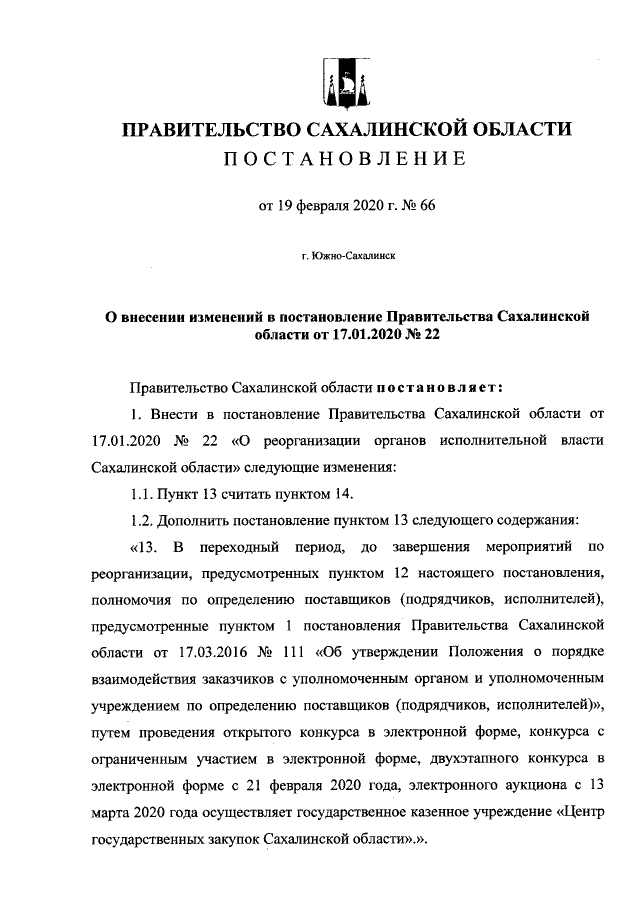 ПРАВИТЕЛЬСТВО САХАЛИНСКОЙ ОБЛАСТИ
ПОСТАНОВЛЕНИЕ

от 19 февраля 2020 г. № 66

г. Южно-Сахалинск

О внесении изменений в постановление Правительства Сахалинской области от 17.01.2020 № 22

Правительство Сахалинской области постановляет:

1. Внести в постановление Правительства Сахалинской области от 17.01.2020 № 22 «О реорганизации органов исполнительной власти Сахалинской области» следующие изменения:

1.1. Пункт 13 считать пунктом 14.

1.2. Дополнить постановление пунктом 13 следующего содержания:

«13. В переходный период, до завершения мероприятий по реорганизации, предусмотренных пунктом 12 настоящего постановления, полномочия по определению поставщиков (подрядчиков, исполнителей), предусмотренные пунктом 1 постановления Правительства Сахалинской области от 17.03.2016 № 111 «Об утверждении Положения о порядке взаимодействия заказчиков с уполномоченным органом и уполномоченным учреждением по определению поставщиков (подрядчиков, исполнителей)», путем проведения открытого конкурса в электронной форме, конкурса с ограниченным участием в электронной форме, двухэтапного конкурса в электронной форме с 21 февраля 2020 года, электронного аукциона с 13 марта 2020 года осуществляет государственное казенное учреждение «Центр государственных закупок Сахалинской области».».